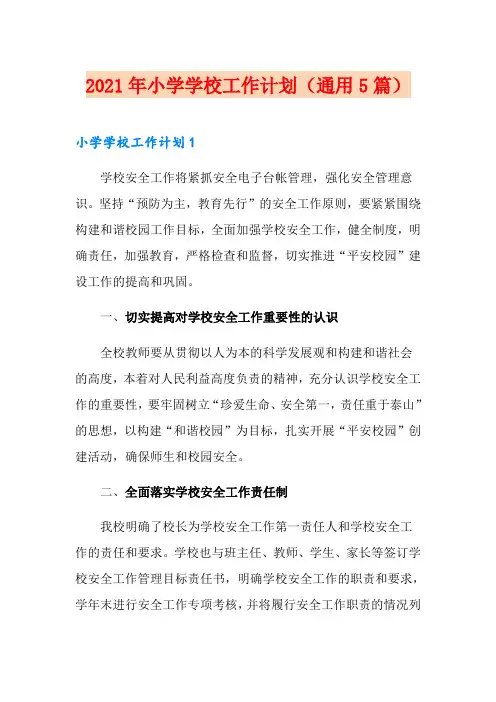 2021年小学学校工作计划（通用5篇）

小学学校工作计划1

学校安全工作将紧抓安全电子台帐管理，强化安全管理意识。坚持“预防为主，教育先行”的安全工作原则，要紧紧围绕构建和谐校园工作目标，全面加强学校安全工作，健全制度，明确责任，加强教育，严格检查和监督，切实推进“平安校园”建设工作的提高和巩固。

一、切实提高对学校安全工作重要性的认识

全校教师要从贯彻以人为本的科学发展观和构建和谐社会的高度，本着对人民利益高度负责的精神，充分认识学校安全工作的重要性，要牢固树立“珍爱生命、安全第一，责任重于泰山”的思想，以构建“和谐校园”为目标，扎实开展“平安校园”创建活动，确保师生和校园安全。

二、全面落实学校安全工作责任制

我校明确了校长为学校安全工作第一责任人和学校安全工作的责任和要求。学校也与班主任、教师、学生、家长等签订学校安全工作管理目标责任书，明确学校安全工作的职责和要求，学年末进行安全工作专项考核，并将履行安全工作职责的情况列